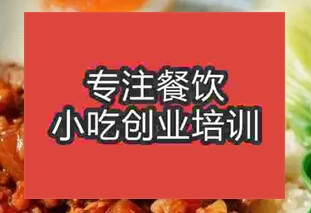 专注餐饮
小吃创业培训